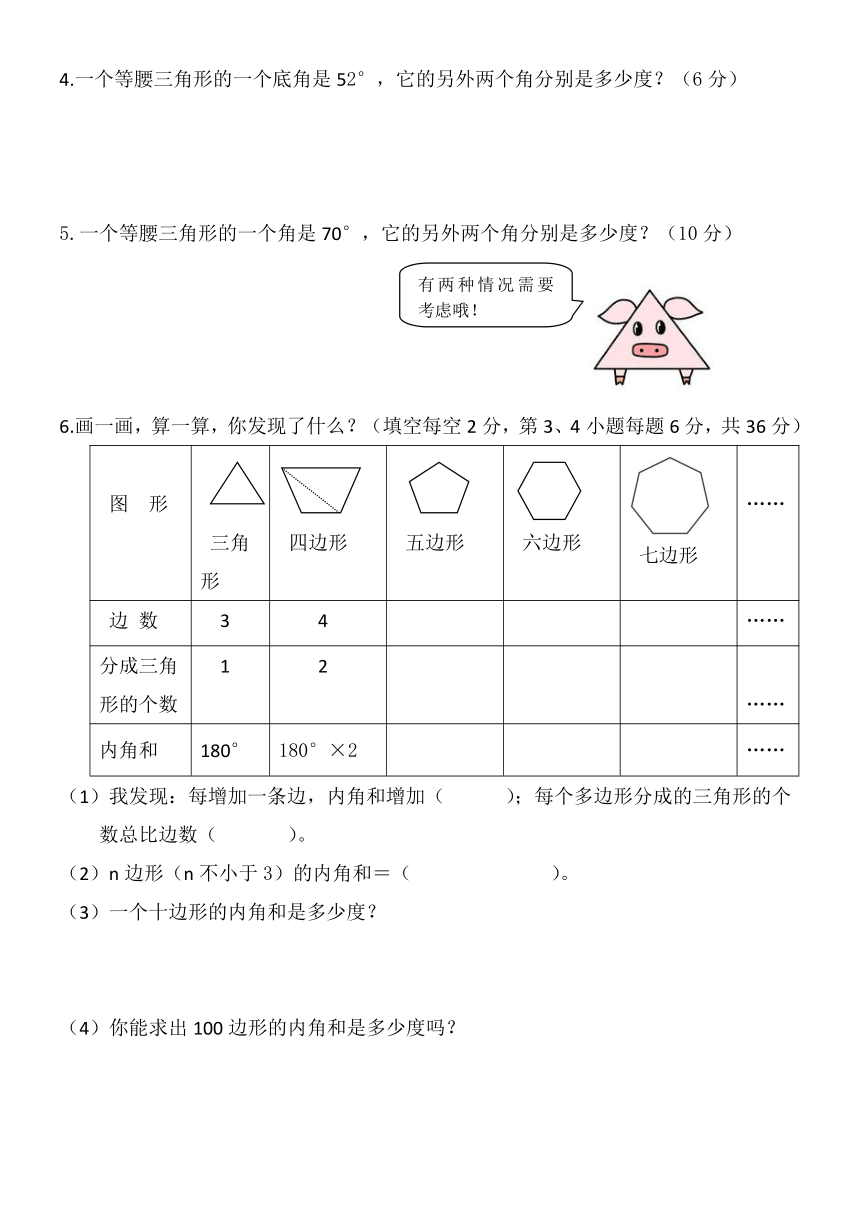 4.一个等腰三角形的一个底角是 52°，它的另外两个角分别是多少度？（6 分）

5. 一个等腰三角形的一个角是 70°，它的另外两个角分别是多少度？（10 分）

有两种情况需要考虑哦！

6.画一画，算一算，你发现了什么？（填空每空 2 分，第 3、4 小题每题 6 分，共 36 分）

| 图　形 | 三角形 | 四边形 | 五边形 | 六边形 | 七边形 | …… |
|---|---|---|---|---|---|---|
| 边　数 | 3 | 4 | | | | …… |
| 分成三角形的个数 | 1 | 2 | | | | …… |
| 内角和 | 180° | 180°×2 | | | | …… |

（1）我发现：每增加一条边，内角和增加（　　　）；每个多边形分成的三角形的个数总比边数（　　　）。

（2）n 边形（n 不小于 3）的内角和＝（　　　　　　）。

（3）一个十边形的内角和是多少度？

（4）你能求出 100 边形的内角和是多少度吗？